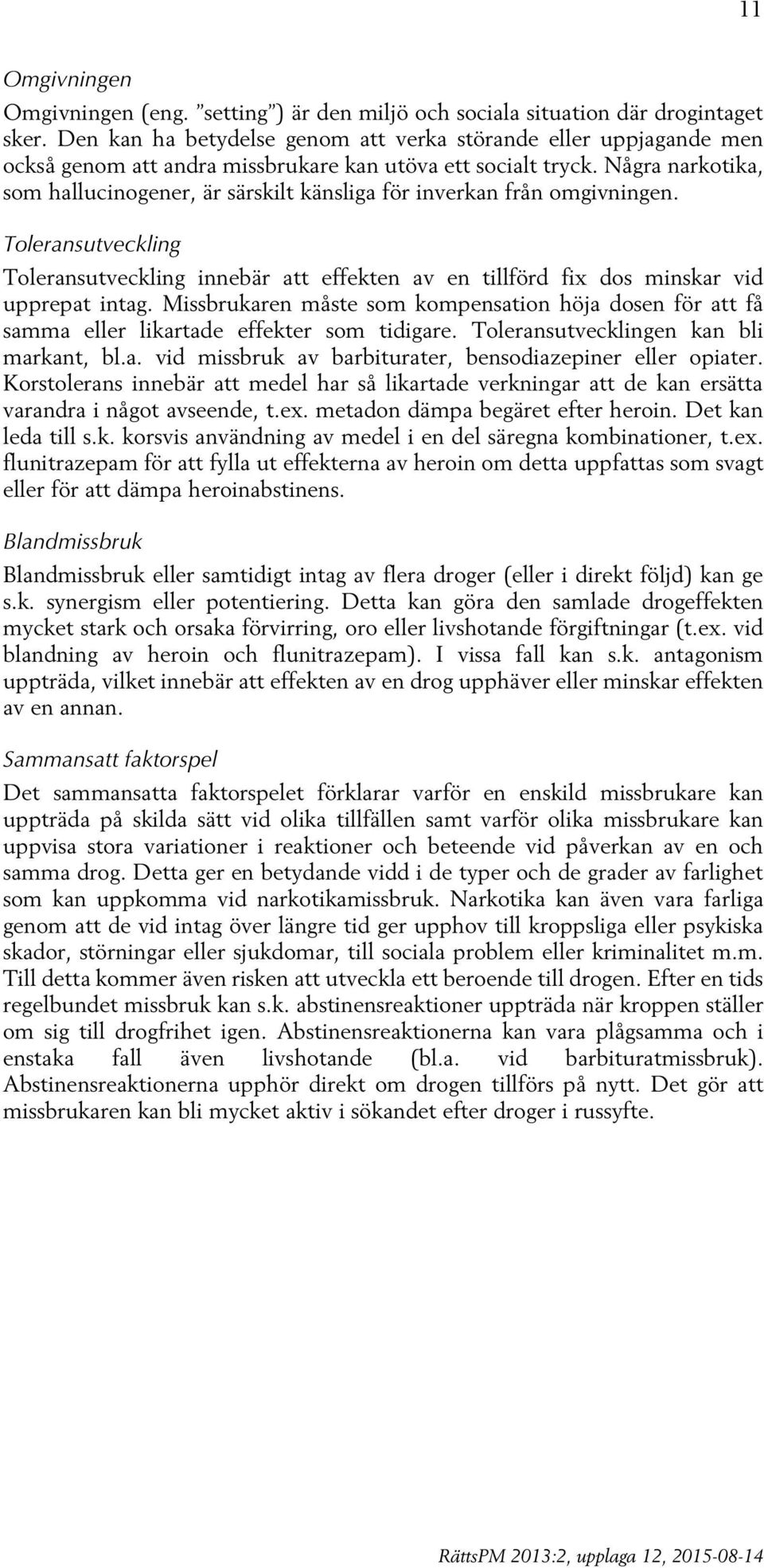 11

Omgivningen

Omgivningen (eng. ”setting”) är den miljö och sociala situation där drogintaget sker. Den kan ha betydelse genom att verka störande eller uppjagande men också genom att andra missbrukare kan utöva ett socialt tryck. Några narkotika, som hallucinogener, är särskilt känsliga för inverkan från omgivningen.

Toleransutveckling

Toleransutveckling innebär att effekten av en tillförd fix dos minskar vid upprepat intag. Missbrukaren måste som kompensation höja dosen för att få samma eller likartade effekter som tidigare. Toleransutvecklingen kan bli markant, bl.a. vid missbruk av barbiturater, bensodiazepiner eller opiater. Korstolerans innebär att medel har så likartade verkningar att de kan ersätta varandra i något avseende, t.ex. metadon dämpa begäret efter heroin. Det kan leda till s.k. korsvis användning av medel i en del säregna kombinationer, t.ex. flunitrazepam för att fylla ut effekterna av heroin om detta uppfattas som svagt eller för att dämpa heroinabstinens.

Blandmissbruk

Blandmissbruk eller samtidigt intag av flera droger (eller i direkt följd) kan ge s.k. synergism eller potentiering. Detta kan göra den samlade drogeffekten mycket stark och orsaka förvirring, oro eller livshotande förgiftningar (t.ex. vid blandning av heroin och flunitrazepam). I vissa fall kan s.k. antagonism uppträda, vilket innebär att effekten av en drog upphäver eller minskar effekten av en annan.

Sammansatt faktorspel

Det sammansatta faktorspelet förklarar varför en enskild missbrukare kan uppträda på skilda sätt vid olika tillfällen samt varför olika missbrukare kan uppvisa stora variationer i reaktioner och beteende vid påverkan av en och samma drog. Detta ger en betydande vidd i de typer och de grader av farlighet som kan uppkomma vid narkotikamissbruk. Narkotika kan även vara farliga genom att de vid intag över längre tid ger upphov till kroppsliga eller psykiska skador, störningar eller sjukdomar, till sociala problem eller kriminalitet m.m. Till detta kommer även risken att utveckla ett beroende till drogen. Efter en tids regelbundet missbruk kan s.k. abstinensreaktioner uppträda när kroppen ställer om sig till drogfrihet igen. Abstinensreaktionerna kan vara plågsamma och i enstaka fall även livshotande (bl.a. vid barbituratmissbruk). Abstinensreaktionerna upphör direkt om drogen tillförs på nytt. Det gör att missbrukaren kan bli mycket aktiv i sökandet efter droger i russyfte.

RättsPM 2013:2, upplaga 12, 2015-08-14